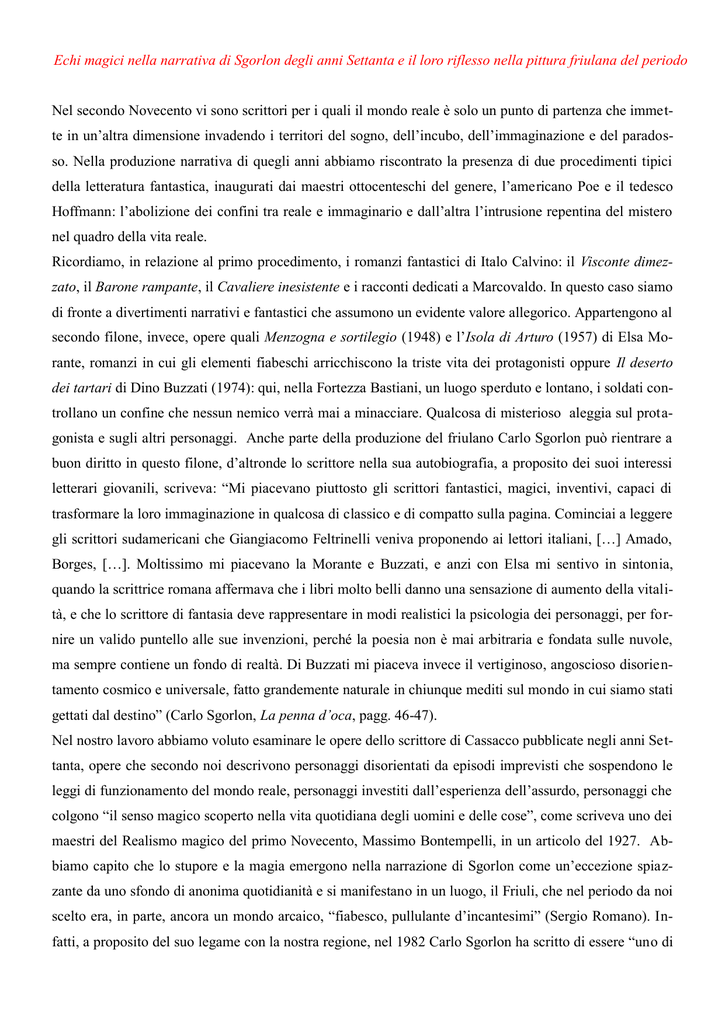 Echi magici nella narrativa di Sgorlon degli anni Settanta e il loro riflesso nella pittura friulana del periodo

Nel secondo Novecento vi sono scrittori per i quali il mondo reale è solo un punto di partenza che immette in un'altra dimensione invadendo i territori del sogno, dell'incubo, dell'immaginazione e del paradosso. Nella produzione narrativa di quegli anni abbiamo riscontrato la presenza di due procedimenti tipici della letteratura fantastica, inaugurati dai maestri ottocenteschi del genere, l'americano Poe e il tedesco Hoffmann: l'abolizione dei confini tra reale e immaginario e dall'altra l'intrusione repentina del mistero nel quadro della vita reale.
Ricordiamo, in relazione al primo procedimento, i romanzi fantastici di Italo Calvino: il Visconte dimezzato, il Barone rampante, il Cavaliere inesistente e i racconti dedicati a Marcovaldo. In questo caso siamo di fronte a divertimenti narrativi e fantastici che assumono un evidente valore allegorico. Appartengono al secondo filone, invece, opere quali Menzogna e sortilegio (1948) e l'Isola di Arturo (1957) di Elsa Morante, romanzi in cui gli elementi fiabeschi arricchiscono la triste vita dei protagonisti oppure Il deserto dei tartari di Dino Buzzati (1974): qui, nella Fortezza Bastiani, un luogo sperduto e lontano, i soldati controllano un confine che nessun nemico verrà mai a minacciare. Qualcosa di misterioso aleggia sul protagonista e sugli altri personaggi. Anche parte della produzione del friulano Carlo Sgorlon può rientrare a buon diritto in questo filone, d'altronde lo scrittore nella sua autobiografia, a proposito dei suoi interessi letterari giovanili, scriveva: "Mi piacevano piuttosto gli scrittori fantastici, magici, inventivi, capaci di trasformare la loro immaginazione in qualcosa di classico e di compatto sulla pagina. Cominciai a leggere gli scrittori sudamericani che Giangiacomo Feltrinelli veniva proponendo ai lettori italiani, […] Amado, Borges, […]. Moltissimo mi piacevano la Morante e Buzzati, e anzi con Elsa mi sentivo in sintonia, quando la scrittrice romana affermava che i libri molto belli danno una sensazione di aumento della vitalità, e che lo scrittore di fantasia deve rappresentare in modi realistici la psicologia dei personaggi, per fornire un valido puntello alle sue invenzioni, perché la poesia non è mai arbitraria e fondata sulle nuvole, ma sempre contiene un fondo di realtà. Di Buzzati mi piaceva invece il vertiginoso, angoscioso disorientamento cosmico e universale, fatto grandemente naturale in chiunque mediti sul mondo in cui siamo stati gettati dal destino" (Carlo Sgorlon, La penna d'oca, pagg. 46-47).
Nel nostro lavoro abbiamo voluto esaminare le opere dello scrittore di Cassacco pubblicate negli anni Settanta, opere che secondo noi descrivono personaggi disorientati da episodi imprevisti che sospendono le leggi di funzionamento del mondo reale, personaggi investiti dall'esperienza dell'assurdo, personaggi che colgono "il senso magico scoperto nella vita quotidiana degli uomini e delle cose", come scriveva uno dei maestri del Realismo magico del primo Novecento, Massimo Bontempelli, in un articolo del 1927. Abbiamo capito che lo stupore e la magia emergono nella narrazione di Sgorlon come un'eccezione spiazzante da uno sfondo di anonima quotidianità e si manifestano in un luogo, il Friuli, che nel periodo da noi scelto era, in parte, ancora un mondo arcaico, "fiabesco, pullulante d'incantesimi" (Sergio Romano). Infatti, a proposito del suo legame con la nostra regione, nel 1982 Carlo Sgorlon ha scritto di essere "uno di